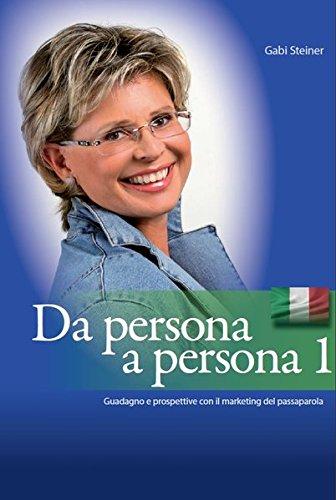 Gabi Steiner

Da persona a persona 1

Guadagno e prospettive con il marketing del passaparola